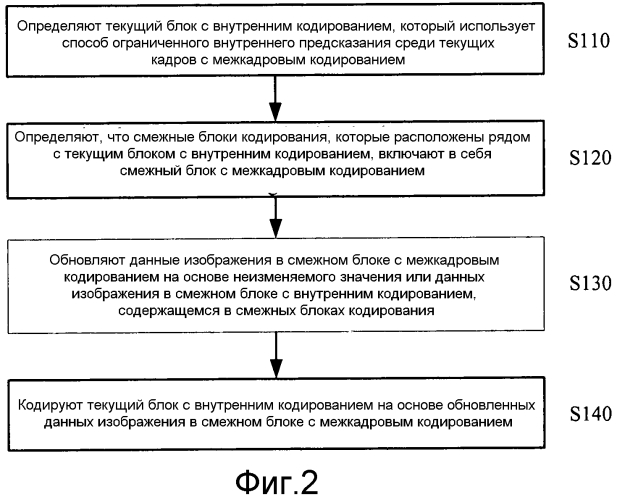 Определяют текущий блок с внутренним кодированием, который использует способ ограниченного внутреннего предсказания среди текущих кадров с межкадровым кодированием

S110

Определяют, что смежные блоки кодирования, которые расположены рядом с текущим блоком с внутренним кодированием, включают в себя смежный блок с межкадровым кодированием

S120

Обновляют данные изображения в смежном блоке с межкадровым кодированием на основе неизменяемого значения или данных изображения в смежном блоке с внутренним кодированием, содержащемся в смежных блоках кодирования

S130

Кодируют текущий блок с внутренним кодированием на основе обновленных данных изображения в смежном блоке с межкадровым кодированием

S140

Фиг.2